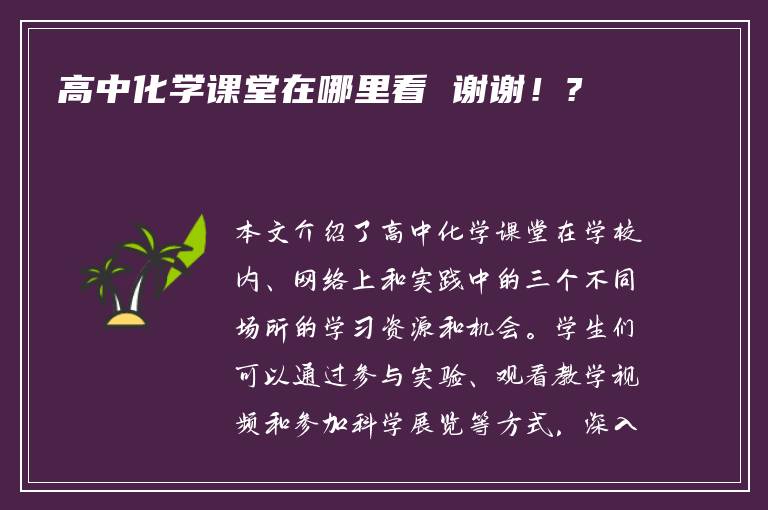 高中化学课堂在哪里看 谢谢！？

本文介绍了高中化学课堂在学校内、网络上和实践中的三个不同场所的学习资源和机会。学生们可以通过参与实验、观看教学视频和参加科学展览等方式，深入